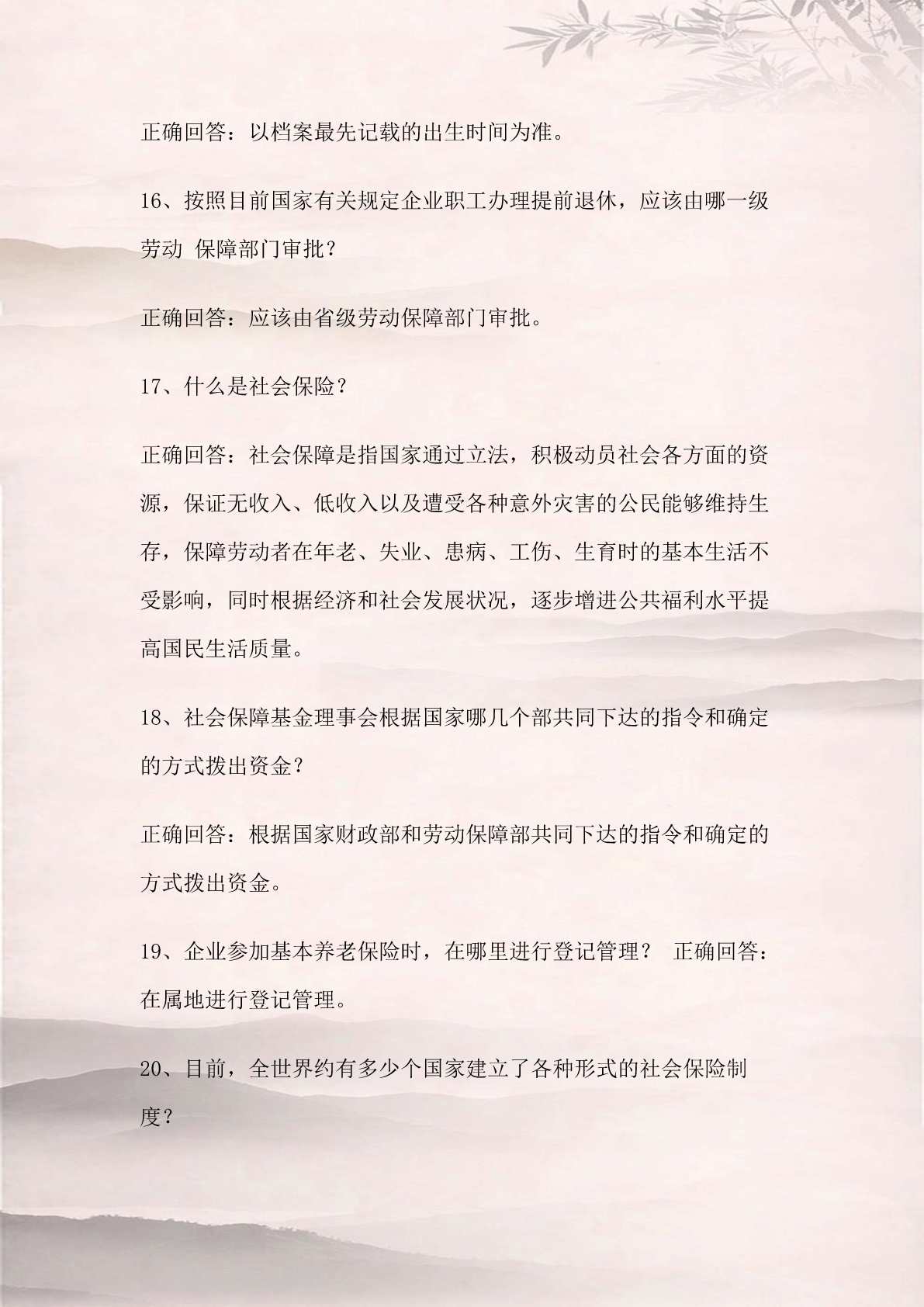 正确回答：以档案最先记载的出生时间为准。

16、按照目前国家有关规定企业职工办理提前退休，应该由哪一级劳动 保障部门审批？

正确回答：应该由省级劳动保障部门审批。

17、什么是社会保险？

正确回答：社会保障是指国家通过立法，积极动员社会各方面的资源，保证无收入、低收入以及遭受各种意外灾害的公民能够维持生存，保障劳动者在年老、失业、患病、工伤、生育时的基本生活不受影响，同时根据经济和社会发展状况，逐步增进公共福利水平提高国民生活质量。

18、社会保障基金理事会根据国家哪几个部共同下达的指令和确定的方式拨出资金？

正确回答：根据国家财政部和劳动保障部共同下达的指令和确定的方式拨出资金。

19、企业参加基本养老保险时，在哪里进行登记管理？ 正确回答：在属地进行登记管理。

20、目前，全世界约有多少个国家建立了各种形式的社会保险制度？